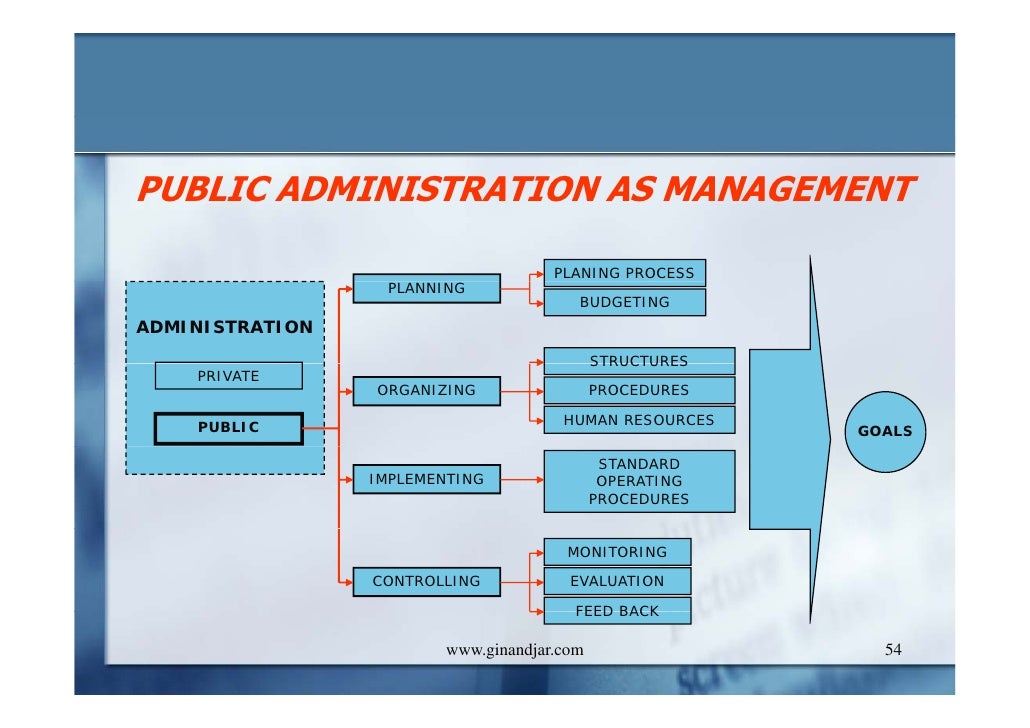 PUBLIC ADMINISTRATION AS MANAGEMENT

ADMINISTRATION

PRIVATE

PUBLIC

PLANNING

PLANING PROCESS

BUDGETING

ORGANIZING

STRUCTURES

PROCEDURES

HUMAN RESOURCES

IMPLEMENTING

STANDARD OPERATING PROCEDURES

CONTROLLING

MONITORING

EVALUATION

FEED BACK

GOALS

www.ginandjar.com

54